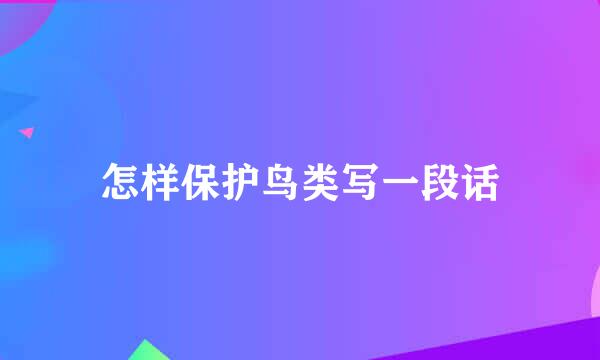 怎样保护鸟类写一段话